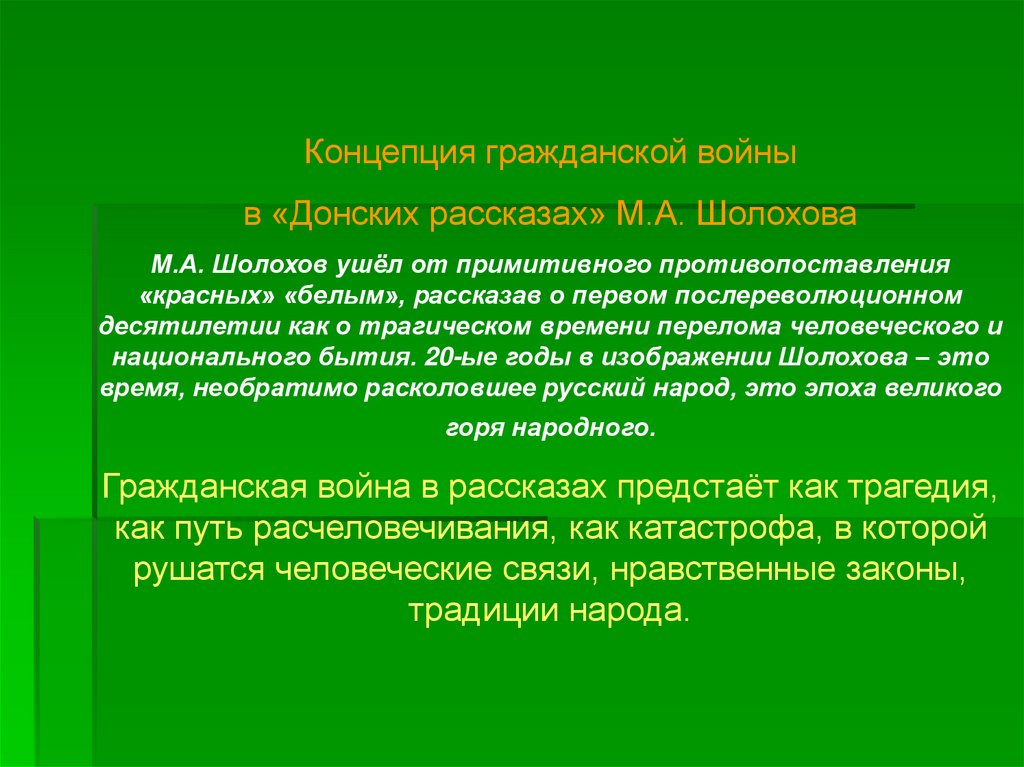 Концепция гражданской войны
в «Донских рассказах» М.А. Шолохова

М.А. Шолохов ушёл от примитивного противопоставления «красных» «белым», рассказав о первом послереволюционном десятилетии как о трагическом времени перелома человеческого и национального бытия. 20-ые годы в изображении Шолохова – это время, необратимо расколовшее русский народ, это эпоха великого горя народного.

Гражданская война в рассказах предстаёт как трагедия, как путь расчеловечивания, как катастрофа, в которой рушатся человеческие связи, нравственные законы, традиции народа.